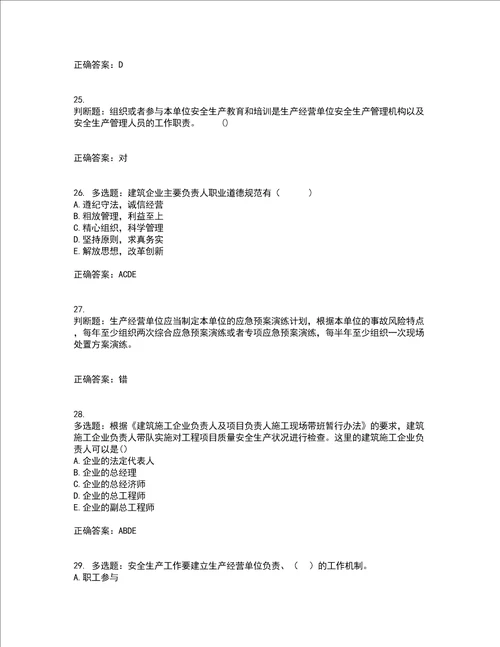 正确答案：D

25.
判断题：组织或者参与本单位安全生产教育和培训是生产经营单位安全生产管理机构以及安全生产管理人员的工作职责。　　()

正确答案：对

26. 多选题：建筑企业主要负责人职业道德规范有（　　）
A. 遵纪守法，诚信经营
B. 粗放管理，利益至上
C. 精心组织，科学管理
D. 坚持原则，求真务实
E. 解放思想，改革创新

正确答案：ACDE

27.
判断题：生产经营单位应当制定本单位的应急预案演练计划，根据本单位的事故风险特点，每年至少组织两次综合应急预案演练或者专项应急预案演练，每半年至少组织一次现场处置方案演练。

正确答案：错

28.
多选题：根据《建筑施工企业负责人及项目负责人施工现场带班暂行办法》的要求，建筑施工企业负责人带队实施对工程项目质量安全生产状况进行检查。这里的建筑施工企业负责人可以是()
A. 企业的法定代表人
B. 企业的总经理
C. 企业的总经济师
D. 企业的总工程师
E. 企业的副总工程师

正确答案：ABDE

29. 多选题：安全生产工作要建立生产经营单位负责、（　）的工作机制。
A. 职工参与